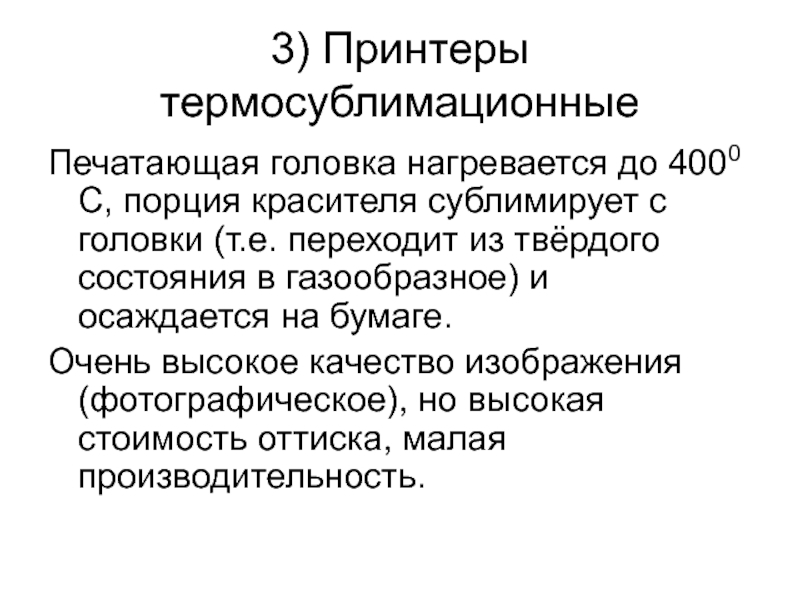 3) Принтеры термосублимационные

Печатающая головка нагревается до $400^0$ С, порция красителя сублимирует с головки (т.е. переходит из твёрдого состояния в газообразное) и осаждается на бумаге.

Очень высокое качество изображения (фотографическое), но высокая стоимость оттиска, малая производительность.